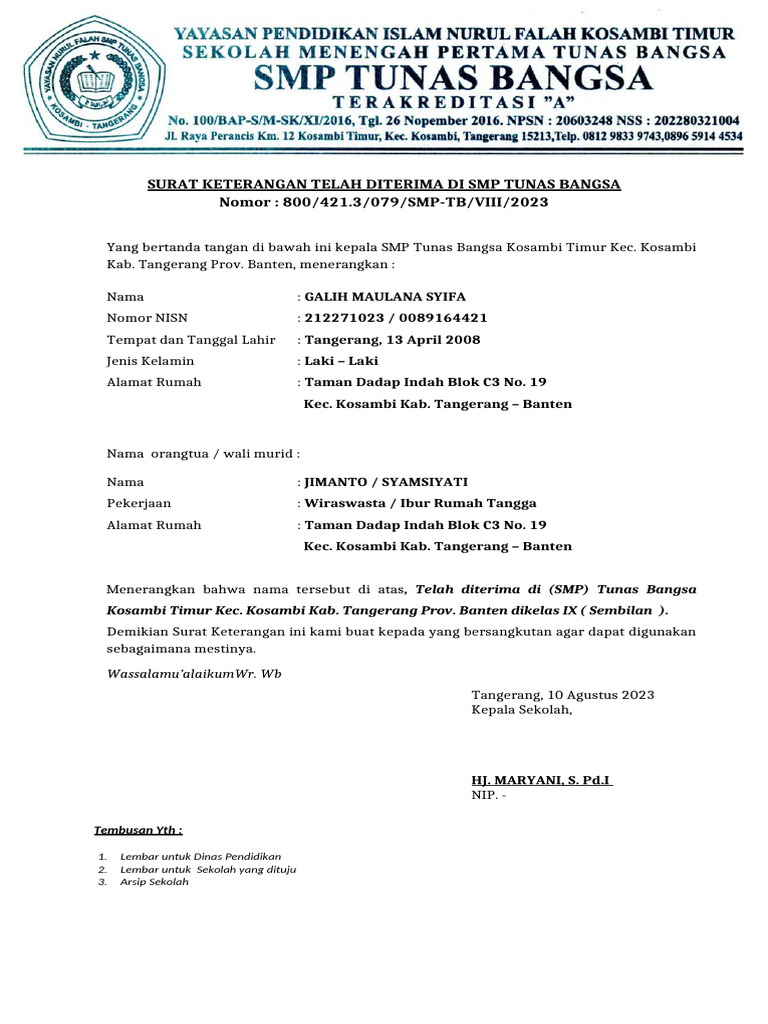 YAYASAN NURUL FALAH SMP TUNAS BANGSA
KOSAMBI - TANGERANG

YAYASAN PENDIDIKAN ISLAM NURUL FALAH KOSAMBI TIMUR
SEKOLAH MENENGAH PERTAMA TUNAS BANGSA
SMP TUNAS BANGSA
TERAKREDITASI "A"
No. 100/BAP-S/M-SK/XI/2016, Tgl. 26 Nopember 2016. NPSN : 20603248 NSS : 202280321004
Jl. Raya Perancis Km. 12 Kosambi Timur, Kec. Kosambi, Tangerang 15213,Telp. 0812 9833 9743,0896 5914 4534

SURAT KETERANGAN TELAH DITERIMA DI SMP TUNAS BANGSA
Nomor : 800/421.3/079/SMP-TB/VIII/2023

Yang bertanda tangan di bawah ini kepala SMP Tunas Bangsa Kosambi Timur Kec. Kosambi Kab. Tangerang Prov. Banten, menerangkan :

Nama : GALIH MAULANA SYIFA
Nomor NISN : 212271023 / 0089164421
Tempat dan Tanggal Lahir : Tangerang, 13 April 2008
Jenis Kelamin : Laki – Laki
Alamat Rumah : Taman Dadap Indah Blok C3 No. 19
Kec. Kosambi Kab. Tangerang – Banten

Nama orangtua / wali murid :

Nama : JIMANTO / SYAMSIYATI
Pekerjaan : Wiraswasta / Ibur Rumah Tangga
Alamat Rumah : Taman Dadap Indah Blok C3 No. 19
Kec. Kosambi Kab. Tangerang – Banten

Menerangkan bahwa nama tersebut di atas, Telah diterima di (SMP) Tunas Bangsa Kosambi Timur Kec. Kosambi Kab. Tangerang Prov. Banten dikelas IX ( Sembilan ).
Demikian Surat Keterangan ini kami buat kepada yang bersangkutan agar dapat digunakan sebagaimana mestinya.
Wassalamu'alaikumWr. Wb

Tangerang, 10 Agustus 2023
Kepala Sekolah,

HJ. MARYANI, S. Pd.I
NIP. -

Tembusan Yth :

1. Lembar untuk Dinas Pendidikan
2. Lembar untuk Sekolah yang dituju
3. Arsip Sekolah